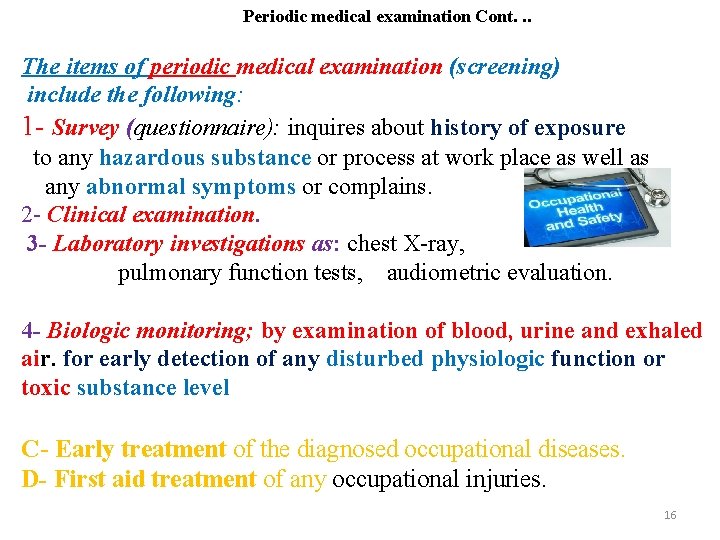 Periodic medical examination Cont. ..

The items of periodic medical examination (screening) include the following:

1- Survey (questionnaire): inquires about history of exposure to any hazardous substance or process at work place as well as any abnormal symptoms or complains.

Occupational Health and Safety

2- Clinical examination.

3- Laboratory investigations as: chest X-ray, pulmonary function tests, audiometric evaluation.

4- Biologic monitoring; by examination of blood, urine and exhaled air. for early detection of any disturbed physiologic function or toxic substance level

C- Early treatment of the diagnosed occupational diseases.

D- First aid treatment of any occupational injuries.

16